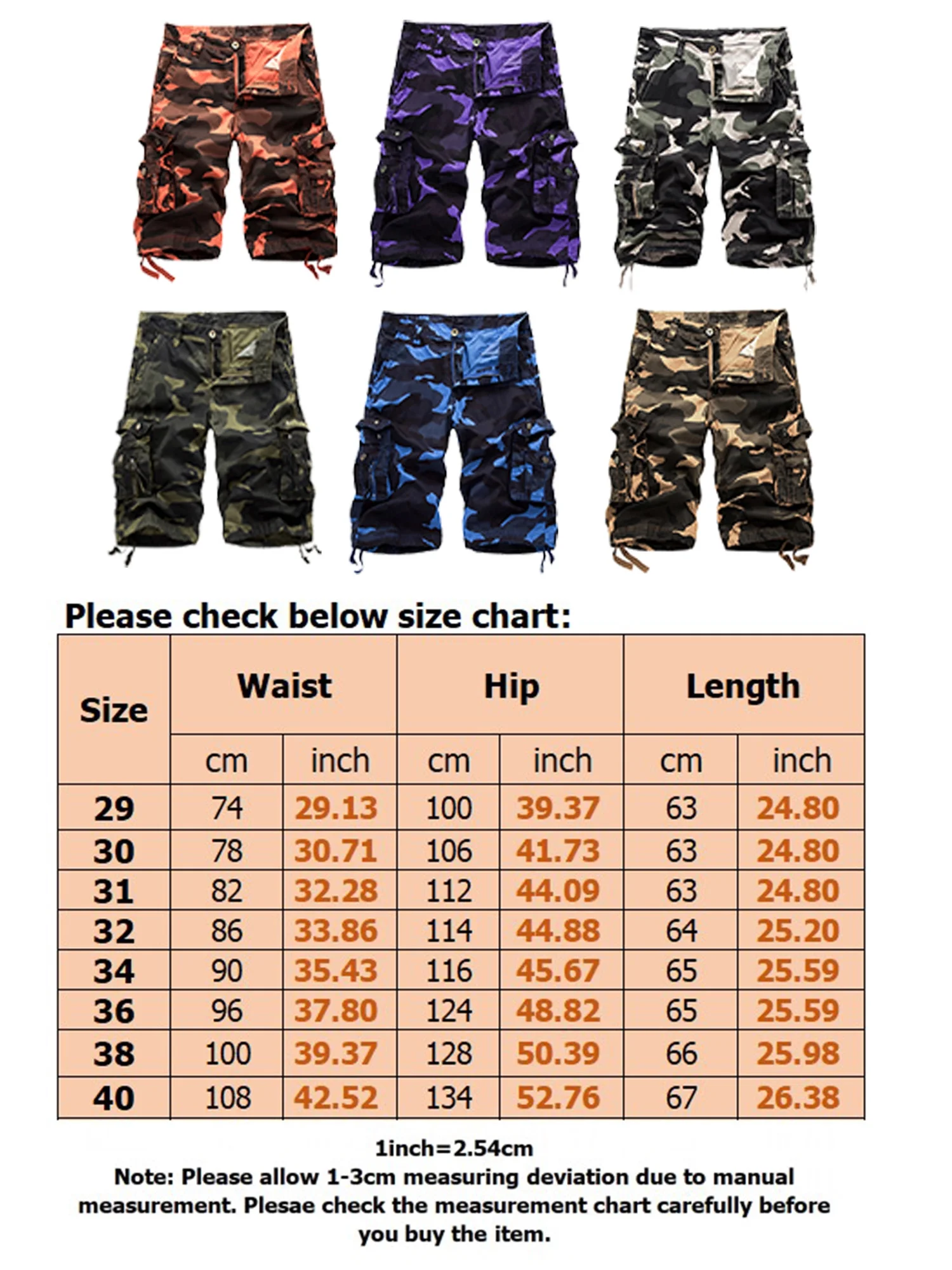 Please check below size chart:

| Size | Waist | | Hip | | Length | |
|---|---|---|---|---|---|---|
| | cm | inch | cm | inch | cm | inch |
| 29 | 74 | 29.13 | 100 | 39.37 | 63 | 24.80 |
| 30 | 78 | 30.71 | 106 | 41.73 | 63 | 24.80 |
| 31 | 82 | 32.28 | 112 | 44.09 | 63 | 24.80 |
| 32 | 86 | 33.86 | 114 | 44.88 | 64 | 25.20 |
| 34 | 90 | 35.43 | 116 | 45.67 | 65 | 25.59 |
| 36 | 96 | 37.80 | 124 | 48.82 | 65 | 25.59 |
| 38 | 100 | 39.37 | 128 | 50.39 | 66 | 25.98 |
| 40 | 108 | 42.52 | 134 | 52.76 | 67 | 26.38 |

1inch=2.54cm
Note: Please allow 1-3cm measuring deviation due to manual measurement. Plesae check the measurement chart carefully before you buy the item.